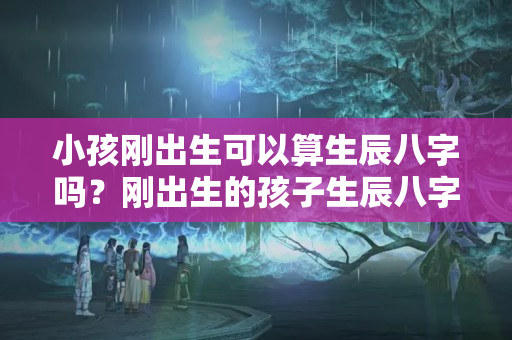 小孩刚出生可以算生辰八字吗？刚出生的孩子生辰八字